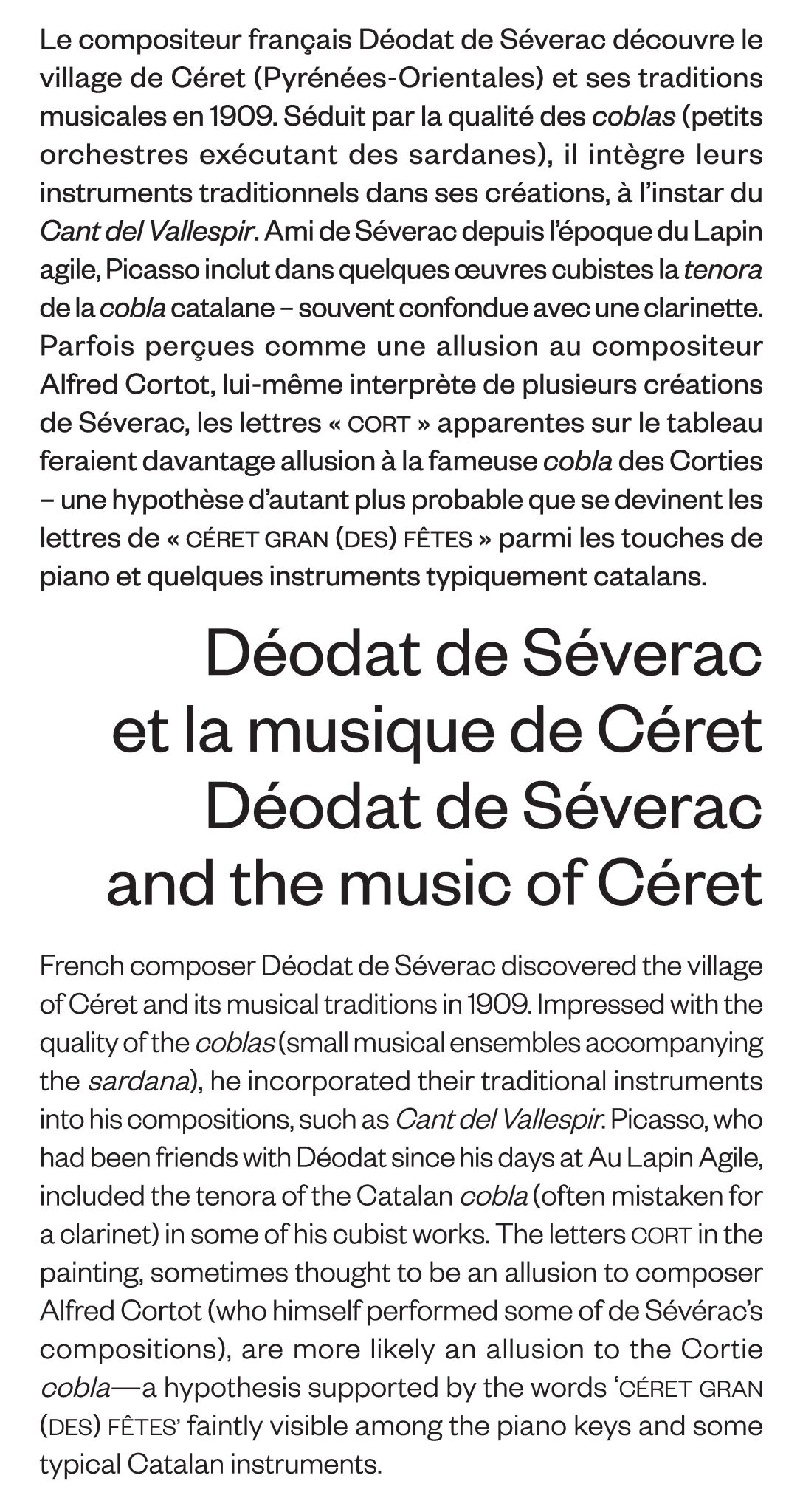 Le compositeur français Déodat de Séverac découvre le village de Céret (Pyrénées-Orientales) et ses traditions musicales en 1909. Séduit par la qualité des coblas (petits orchestres exécutant des sardanes), il intègre leurs instruments traditionnels dans ses créations, à l'instar du Cant del Vallespir. Ami de Séverac depuis l'époque du Lapin agile, Picasso inclut dans quelques œuvres cubistes la tenora de la cobla catalane – souvent confondue avec une clarinette. Parfois perçues comme une allusion au compositeur Alfred Cortot, lui-même interprète de plusieurs créations de Séverac, les lettres « CORT » apparentes sur le tableau feraient davantage allusion à la fameuse cobla des Corties – une hypothèse d'autant plus probable que se devinent les lettres de « CÉRET GRAN (DES) FÊTES » parmi les touches de piano et quelques instruments typiquement catalans.

Déodat de Séverac
et la musique de Céret
Déodat de Séverac
and the music of Céret

French composer Déodat de Séverac discovered the village of Céret and its musical traditions in 1909. Impressed with the quality of the coblas (small musical ensembles accompanying the sardana), he incorporated their traditional instruments into his compositions, such as Cant del Vallespir. Picasso, who had been friends with Déodat since his days at Au Lapin Agile, included the tenora of the Catalan cobla (often mistaken for a clarinet) in some of his cubist works. The letters CORT in the painting, sometimes thought to be an allusion to composer Alfred Cortot (who himself performed some of de Sévérac's compositions), are more likely an allusion to the Cortie cobla—a hypothesis supported by the words 'CÉRET GRAN (DES) FÊTES' faintly visible among the piano keys and some typical Catalan instruments.